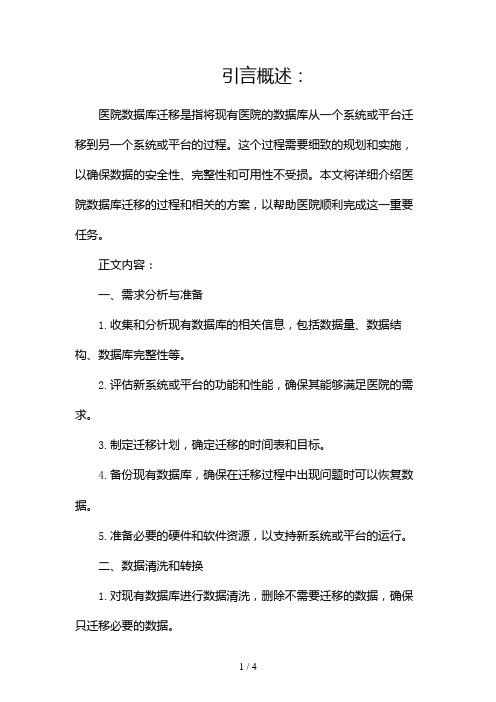 引言概述：

医院数据库迁移是指将现有医院的数据库从一个系统或平台迁移到另一个系统或平台的过程。这个过程需要细致的规划和实施，以确保数据的安全性、完整性和可用性不受损。本文将详细介绍医院数据库迁移的过程和相关的方案，以帮助医院顺利完成这一重要任务。

正文内容：

一、需求分析与准备

1. 收集和分析现有数据库的相关信息，包括数据量、数据结构、数据库完整性等。

2. 评估新系统或平台的功能和性能，确保其能够满足医院的需求。

3. 制定迁移计划，确定迁移的时间表和目标。

4. 备份现有数据库，确保在迁移过程中出现问题时可以恢复数据。

5. 准备必要的硬件和软件资源，以支持新系统或平台的运行。

二、数据清洗和转换

1. 对现有数据库进行数据清洗，删除不需要迁移的数据，确保只迁移必要的数据。

1 / 4